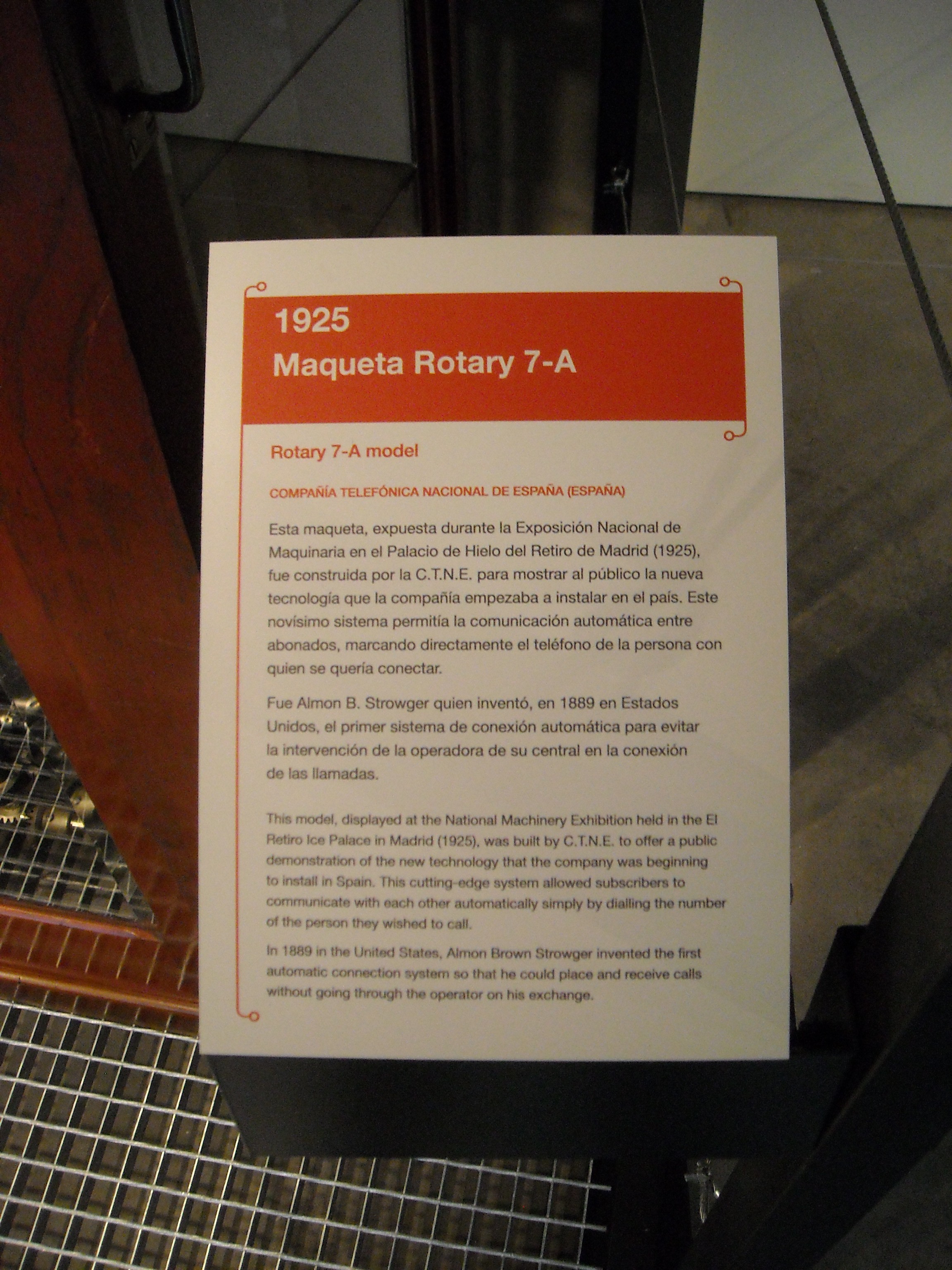 1925
Maqueta Rotary 7-A

Rotary 7-A model

COMPAÑÍA TELEFÓNICA NACIONAL DE ESPAÑA (ESPAÑA)

Esta maqueta, expuesta durante la Exposición Nacional de Maquinaria en el Palacio de Hielo del Retiro de Madrid (1925), fue construida por la C.T.N.E. para mostrar al público la nueva tecnología que la compañía empezaba a instalar en el país. Este novísimo sistema permitía la comunicación automática entre abonados, marcando directamente el teléfono de la persona con quien se quería conectar.

Fue Almon B. Strowger quien inventó, en 1889 en Estados Unidos, el primer sistema de conexión automática para evitar la intervención de la operadora de su central en la conexión de las llamadas.

This model, displayed at the National Machinery Exhibition held in the El Retiro Ice Palace in Madrid (1925), was built by C.T.N.E. to offer a public demonstration of the new technology that the company was beginning to install in Spain. This cutting-edge system allowed subscribers to communicate with each other automatically simply by dialling the number of the person they wished to call.

In 1889 in the United States, Almon Brown Strowger invented the first automatic connection system so that he could place and receive calls without going through the operator on his exchange.